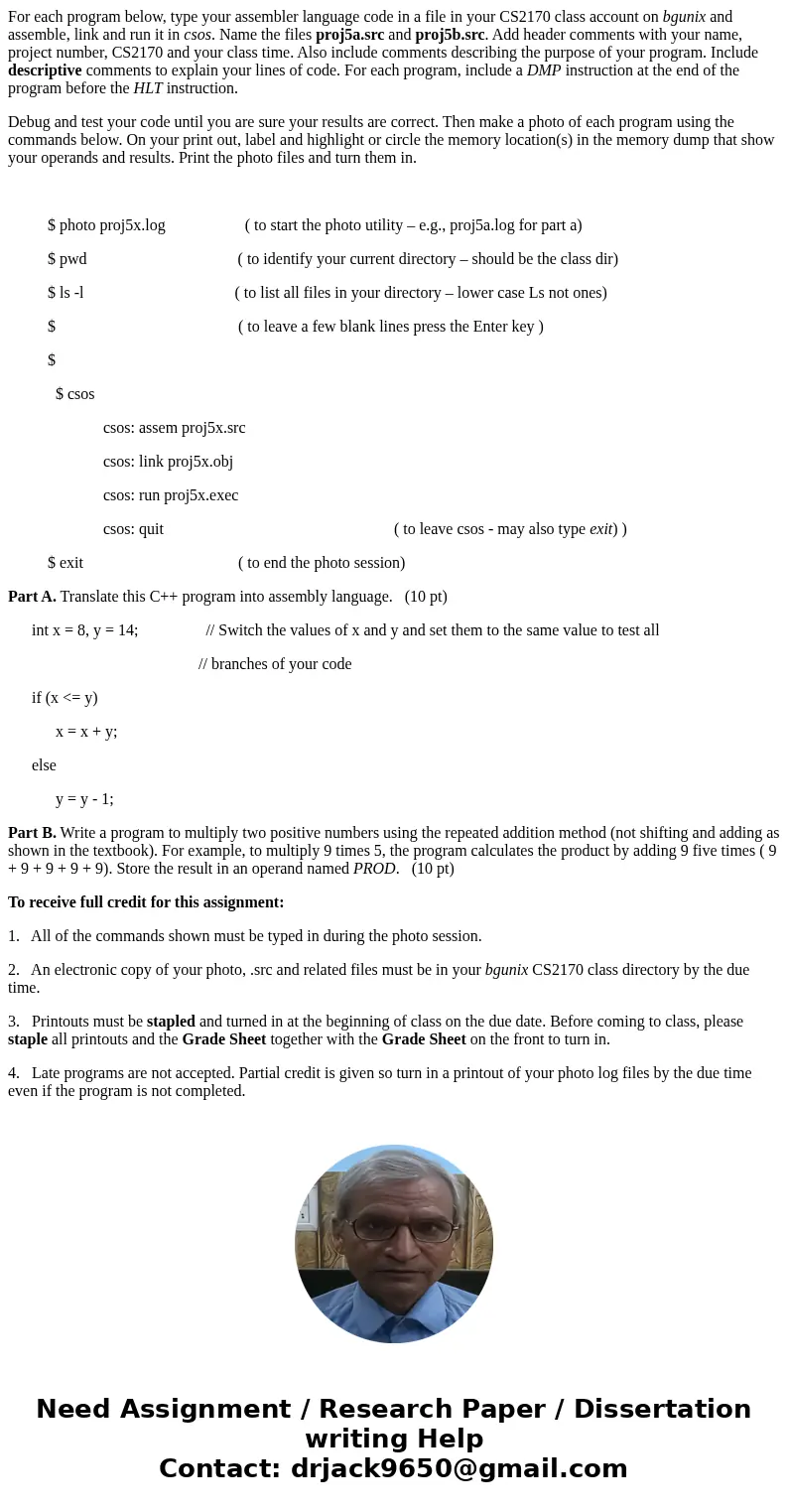 For each program below, type your assembler language code in a file in your CS2170 class account on bgunix and assemble, link and run it in csos. Name the files proj5a.src and proj5b.src. Add header comments with your name, project number, CS2170 and your class time. Also include comments describing the purpose of your program. Include descriptive comments to explain your lines of code. For each program, include a DMP instruction at the end of the program before the HLT instruction.

Debug and test your code until you are sure your results are correct. Then make a photo of each program using the commands below. On your print out, label and highlight or circle the memory location(s) in the memory dump that show your operands and results. Print the photo files and turn them in.

$ photo proj5x.log ( to start the photo utility – e.g., proj5a.log for part a)

$ pwd ( to identify your current directory – should be the class dir)

$ ls -l ( to list all files in your directory – lower case Ls not ones)

$ ( to leave a few blank lines press the Enter key )

$

$ csos

csos: assem proj5x.src

csos: link proj5x.obj

csos: run proj5x.exec

csos: quit ( to leave csos - may also type exit) )

$ exit ( to end the photo session)

Part A. Translate this C++ program into assembly language. (10 pt)

int x = 8, y = 14; // Switch the values of x and y and set them to the same value to test all

// branches of your code

if (x <= y)

x = x + y;

else

y = y - 1;

Part B. Write a program to multiply two positive numbers using the repeated addition method (not shifting and adding as shown in the textbook). For example, to multiply 9 times 5, the program calculates the product by adding 9 five times ( 9 + 9 + 9 + 9 + 9). Store the result in an operand named PROD. (10 pt)

To receive full credit for this assignment:

1. All of the commands shown must be typed in during the photo session.

2. An electronic copy of your photo, .src and related files must be in your bgunix CS2170 class directory by the due time.

3. Printouts must be stapled and turned in at the beginning of class on the due date. Before coming to class, please staple all printouts and the Grade Sheet together with the Grade Sheet on the front to turn in.

4. Late programs are not accepted. Partial credit is given so turn in a printout of your photo log files by the due time even if the program is not completed.

Need Assignment / Research Paper / Dissertation writing Help
Contact: drjack9650@gmail.com